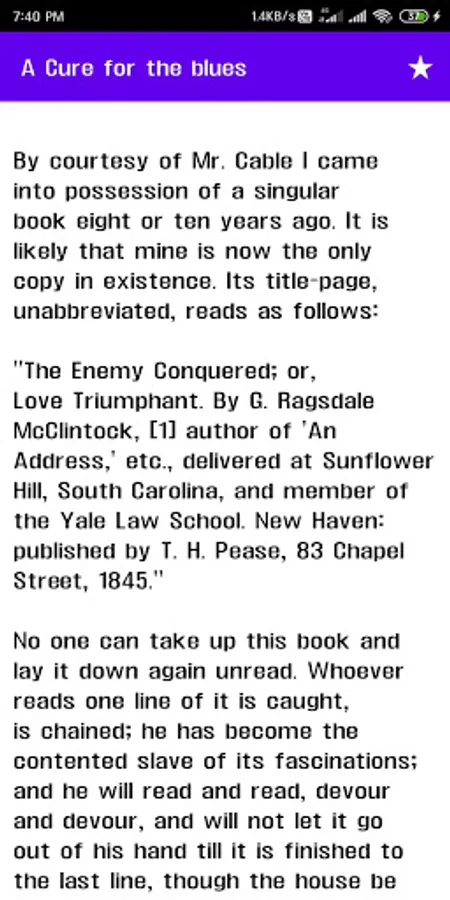 7:40 PM 1.4KB/s 37

A Cure for the blues

By courtesy of Mr. Cable I came into possession of a singular book eight or ten years ago. It is likely that mine is now the only copy in existence. Its title-page, unabbreviated, reads as follows:

"The Enemy Conquered; or, Love Triumphant. By G. Ragsdale McClintock, [1] author of 'An Address,' etc., delivered at Sunflower Hill, South Carolina, and member of the Yale Law School. New Haven: published by T. H. Pease, 83 Chapel Street, 1845."

No one can take up this book and lay it down again unread. Whoever reads one line of it is caught, is chained; he has become the contented slave of its fascinations; and he will read and read, devour and devour, and will not let it go out of his hand till it is finished to the last line, though the house be